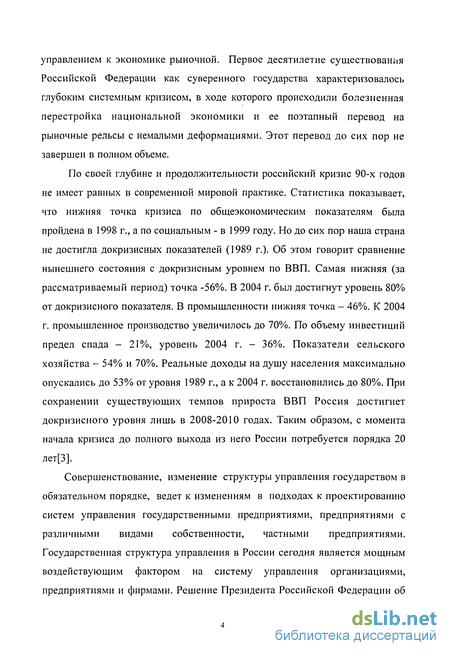 управлением к экономике рыночной. Первое десятилетие существования Российской Федерации как суверенного государства характеризовалось глубоким системным кризисом, в ходе которого происходили болезненная перестройка национальной экономики и ее поэтапный перевод на рыночные рельсы с немалыми деформациями. Этот перевод до сих пор не завершен в полном объеме.

По своей глубине и продолжительности российский кризис 90-х годов не имеет равных в современной мировой практике. Статистика показывает, что нижняя точка кризиса по общеэкономическим показателям была пройдена в 1998 г., а по социальным - в 1999 году. Но до сих пор наша страна не достигла докризисных показателей (1989 г.). Об этом говорит сравнение нынешнего состояния с докризисным уровнем по ВВП. Самая нижняя (за рассматриваемый период) точка -56%. В 2004 г. был достигнут уровень 80% от докризисного показателя. В промышленности нижняя точка – 46%. К 2004 г. промышленное производство увеличилось до 70%. По объему инвестиций предел спада – 21%, уровень 2004 г. – 36%. Показатели сельского хозяйства – 54% и 70%. Реальные доходы на душу населения максимально опускались до 53% от уровня 1989 г., а к 2004 г. восстановились до 80%. При сохранении существующих темпов прироста ВВП Россия достигнет докризисного уровня лишь в 2008-2010 годах. Таким образом, с момента начала кризиса до полного выхода из него России потребуется порядка 20 лет[3].

Совершенствование, изменение структуры управления государством в обязательном порядке, ведет к изменениям в подходах к проектированию систем управления государственными предприятиями, предприятиями с различными видами собственности, частными предприятиями. Государственная структура управления в России сегодня является мощным воздействующим фактором на систему управления организациями, предприятиями и фирмами. Решение Президента Российской Федерации об

4

dsLib.net
библиотека диссертаций